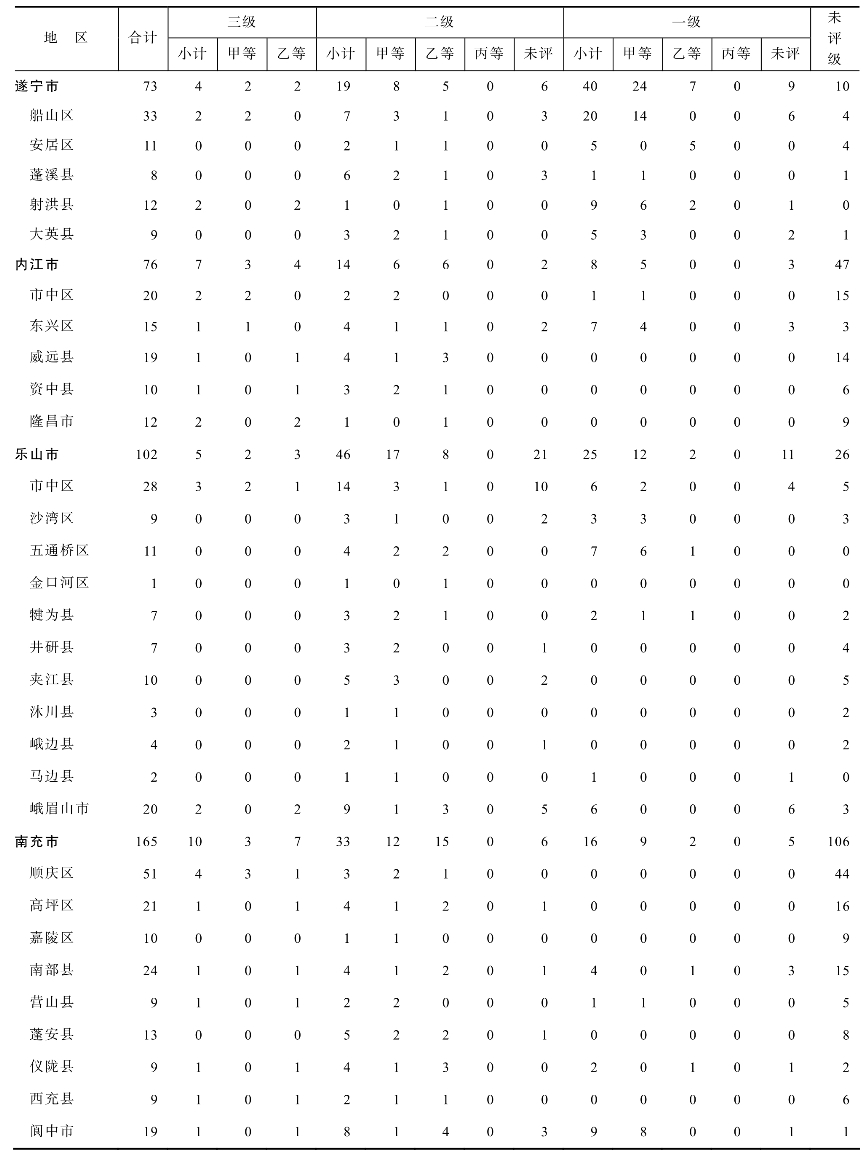 | 地　区 | 合计 | 三级 小计 | 三级 甲等 | 三级 乙等 | 二级 小计 | 二级 甲等 | 二级 乙等 | 二级 丙等 | 二级 未评 | 一级 小计 | 一级 甲等 | 一级 乙等 | 一级 丙等 | 一级 未评 | 未评级 |
|---|---|---|---|---|---|---|---|---|---|---|---|---|---|---|---|
| 遂宁市 | 73 | 4 | 2 | 2 | 19 | 8 | 5 | 0 | 6 | 40 | 24 | 7 | 0 | 9 | 10 |
| 船山区 | 33 | 2 | 2 | 0 | 7 | 3 | 1 | 0 | 3 | 20 | 14 | 0 | 0 | 6 | 4 |
| 安居区 | 11 | 0 | 0 | 0 | 2 | 1 | 1 | 0 | 0 | 5 | 0 | 5 | 0 | 0 | 4 |
| 蓬溪县 | 8 | 0 | 0 | 0 | 6 | 2 | 1 | 0 | 3 | 1 | 1 | 0 | 0 | 0 | 1 |
| 射洪县 | 12 | 2 | 0 | 2 | 1 | 0 | 1 | 0 | 0 | 9 | 6 | 2 | 0 | 1 | 0 |
| 大英县 | 9 | 0 | 0 | 0 | 3 | 2 | 1 | 0 | 0 | 5 | 3 | 0 | 0 | 2 | 1 |
| 内江市 | 76 | 7 | 3 | 4 | 14 | 6 | 6 | 0 | 2 | 8 | 5 | 0 | 0 | 3 | 47 |
| 市中区 | 20 | 2 | 2 | 0 | 2 | 2 | 0 | 0 | 0 | 1 | 1 | 0 | 0 | 0 | 15 |
| 东兴区 | 15 | 1 | 1 | 0 | 4 | 1 | 1 | 0 | 2 | 7 | 4 | 0 | 0 | 3 | 3 |
| 威远县 | 19 | 1 | 0 | 1 | 4 | 1 | 3 | 0 | 0 | 0 | 0 | 0 | 0 | 0 | 14 |
| 资中县 | 10 | 1 | 0 | 1 | 3 | 2 | 1 | 0 | 0 | 0 | 0 | 0 | 0 | 0 | 6 |
| 隆昌市 | 12 | 2 | 0 | 2 | 1 | 0 | 1 | 0 | 0 | 0 | 0 | 0 | 0 | 0 | 9 |
| 乐山市 | 102 | 5 | 2 | 3 | 46 | 17 | 8 | 0 | 21 | 25 | 12 | 2 | 0 | 11 | 26 |
| 市中区 | 28 | 3 | 2 | 1 | 14 | 3 | 1 | 0 | 10 | 6 | 2 | 0 | 0 | 4 | 5 |
| 沙湾区 | 9 | 0 | 0 | 0 | 3 | 1 | 0 | 0 | 2 | 3 | 3 | 0 | 0 | 0 | 3 |
| 五通桥区 | 11 | 0 | 0 | 0 | 4 | 2 | 2 | 0 | 0 | 7 | 6 | 1 | 0 | 0 | 0 |
| 金口河区 | 1 | 0 | 0 | 0 | 1 | 0 | 1 | 0 | 0 | 0 | 0 | 0 | 0 | 0 | 0 |
| 犍为县 | 7 | 0 | 0 | 0 | 3 | 2 | 1 | 0 | 0 | 2 | 1 | 1 | 0 | 0 | 2 |
| 井研县 | 7 | 0 | 0 | 0 | 3 | 2 | 0 | 0 | 1 | 0 | 0 | 0 | 0 | 0 | 4 |
| 夹江县 | 10 | 0 | 0 | 0 | 5 | 3 | 0 | 0 | 2 | 0 | 0 | 0 | 0 | 0 | 5 |
| 沐川县 | 3 | 0 | 0 | 0 | 1 | 1 | 0 | 0 | 0 | 0 | 0 | 0 | 0 | 0 | 2 |
| 峨边县 | 4 | 0 | 0 | 0 | 2 | 1 | 0 | 0 | 1 | 0 | 0 | 0 | 0 | 0 | 2 |
| 马边县 | 2 | 0 | 0 | 0 | 1 | 1 | 0 | 0 | 0 | 1 | 0 | 0 | 0 | 1 | 0 |
| 峨眉山市 | 20 | 2 | 0 | 2 | 9 | 1 | 3 | 0 | 5 | 6 | 0 | 0 | 0 | 6 | 3 |
| 南充市 | 165 | 10 | 3 | 7 | 33 | 12 | 15 | 0 | 6 | 16 | 9 | 2 | 0 | 5 | 106 |
| 顺庆区 | 51 | 4 | 3 | 1 | 3 | 2 | 1 | 0 | 0 | 0 | 0 | 0 | 0 | 0 | 44 |
| 高坪区 | 21 | 1 | 0 | 1 | 4 | 1 | 2 | 0 | 1 | 0 | 0 | 0 | 0 | 0 | 16 |
| 嘉陵区 | 10 | 0 | 0 | 0 | 1 | 1 | 0 | 0 | 0 | 0 | 0 | 0 | 0 | 0 | 9 |
| 南部县 | 24 | 1 | 0 | 1 | 4 | 1 | 2 | 0 | 1 | 4 | 0 | 1 | 0 | 3 | 15 |
| 营山县 | 9 | 1 | 0 | 1 | 2 | 2 | 0 | 0 | 0 | 1 | 1 | 0 | 0 | 0 | 5 |
| 蓬安县 | 13 | 0 | 0 | 0 | 5 | 2 | 2 | 0 | 1 | 0 | 0 | 0 | 0 | 0 | 8 |
| 仪陇县 | 9 | 1 | 0 | 1 | 4 | 1 | 3 | 0 | 0 | 2 | 0 | 1 | 0 | 1 | 2 |
| 西充县 | 9 | 1 | 0 | 1 | 2 | 1 | 1 | 0 | 0 | 0 | 0 | 0 | 0 | 0 | 6 |
| 阆中市 | 19 | 1 | 0 | 1 | 8 | 1 | 4 | 0 | 3 | 9 | 8 | 0 | 0 | 1 | 1 |